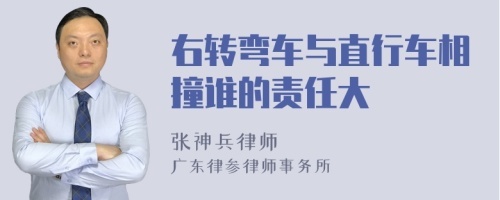 右转弯车与直行车相撞谁的责任大

张神兵律师
广东律参律师事务所